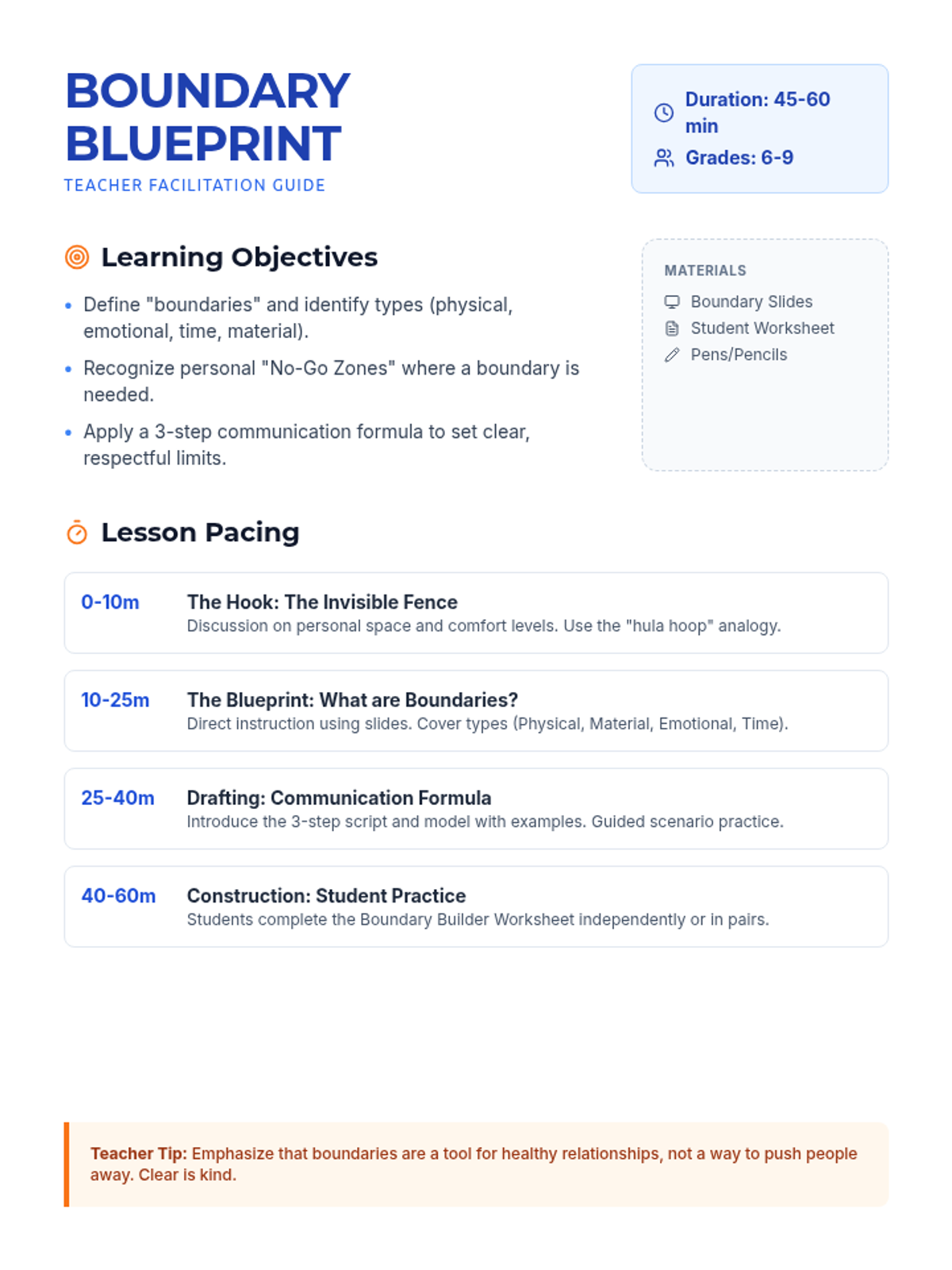 BOUNDARY BLUEPRINT
TEACHER FACILITATION GUIDE

Duration: 45-60 min
Grades: 6-9

Learning Objectives

• Define "boundaries" and identify types (physical, emotional, time, material).
• Recognize personal "No-Go Zones" where a boundary is needed.
• Apply a 3-step communication formula to set clear, respectful limits.

MATERIALS
Boundary Slides
Student Worksheet
Pens/Pencils

Lesson Pacing

0-10m
The Hook: The Invisible Fence
Discussion on personal space and comfort levels. Use the "hula hoop" analogy.

10-25m
The Blueprint: What are Boundaries?
Direct instruction using slides. Cover types (Physical, Material, Emotional, Time).

25-40m
Drafting: Communication Formula
Introduce the 3-step script and model with examples. Guided scenario practice.

40-60m
Construction: Student Practice
Students complete the Boundary Builder Worksheet independently or in pairs.

Teacher Tip: Emphasize that boundaries are a tool for healthy relationships, not a way to push people away. Clear is kind.